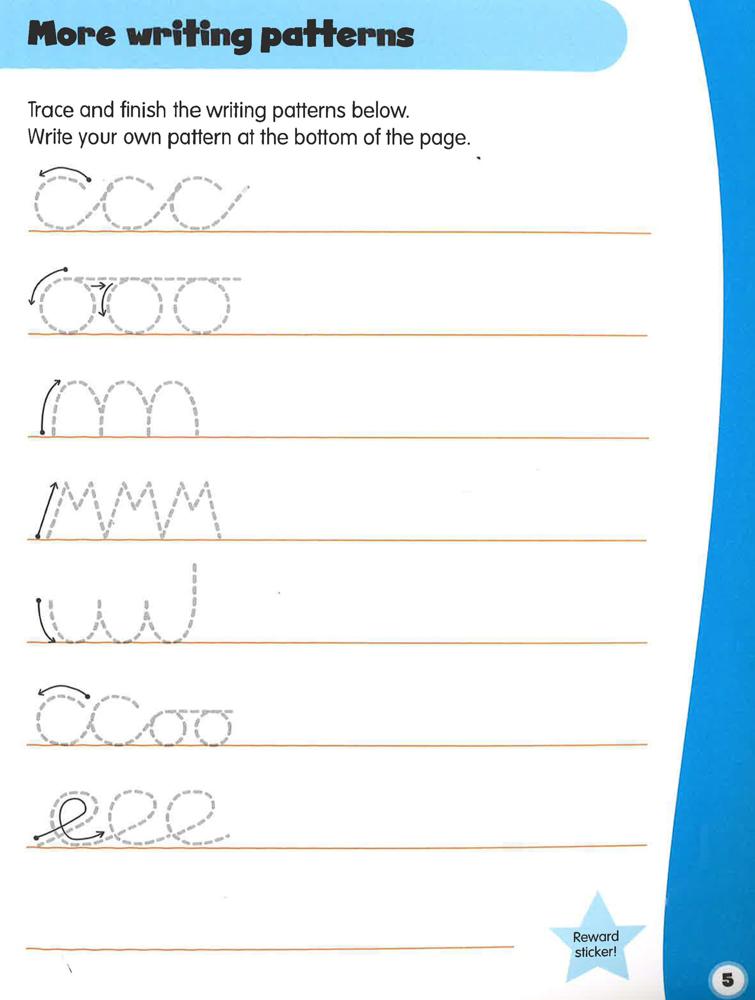 More writing patterns

Trace and finish the writing patterns below.
Write your own pattern at the bottom of the page.

Reward sticker!

5